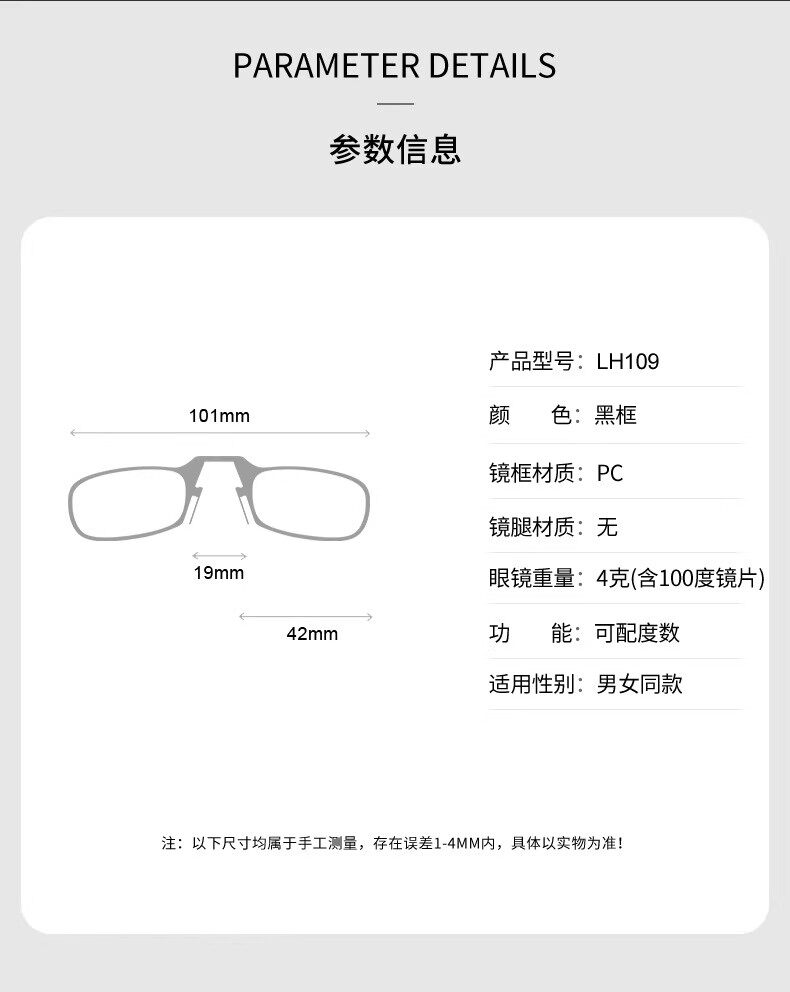 PARAMETER DETAILS

参数信息

101mm

19mm

42mm

产品型号：LH109

颜　　色：黑框

镜框材质：PC

镜腿材质：无

眼镜重量：4克(含100度镜片)

功　　能：可配度数

适用性别：男女同款

注：以下尺寸均属于手工测量，存在误差1-4MM内，具体以实物为准！